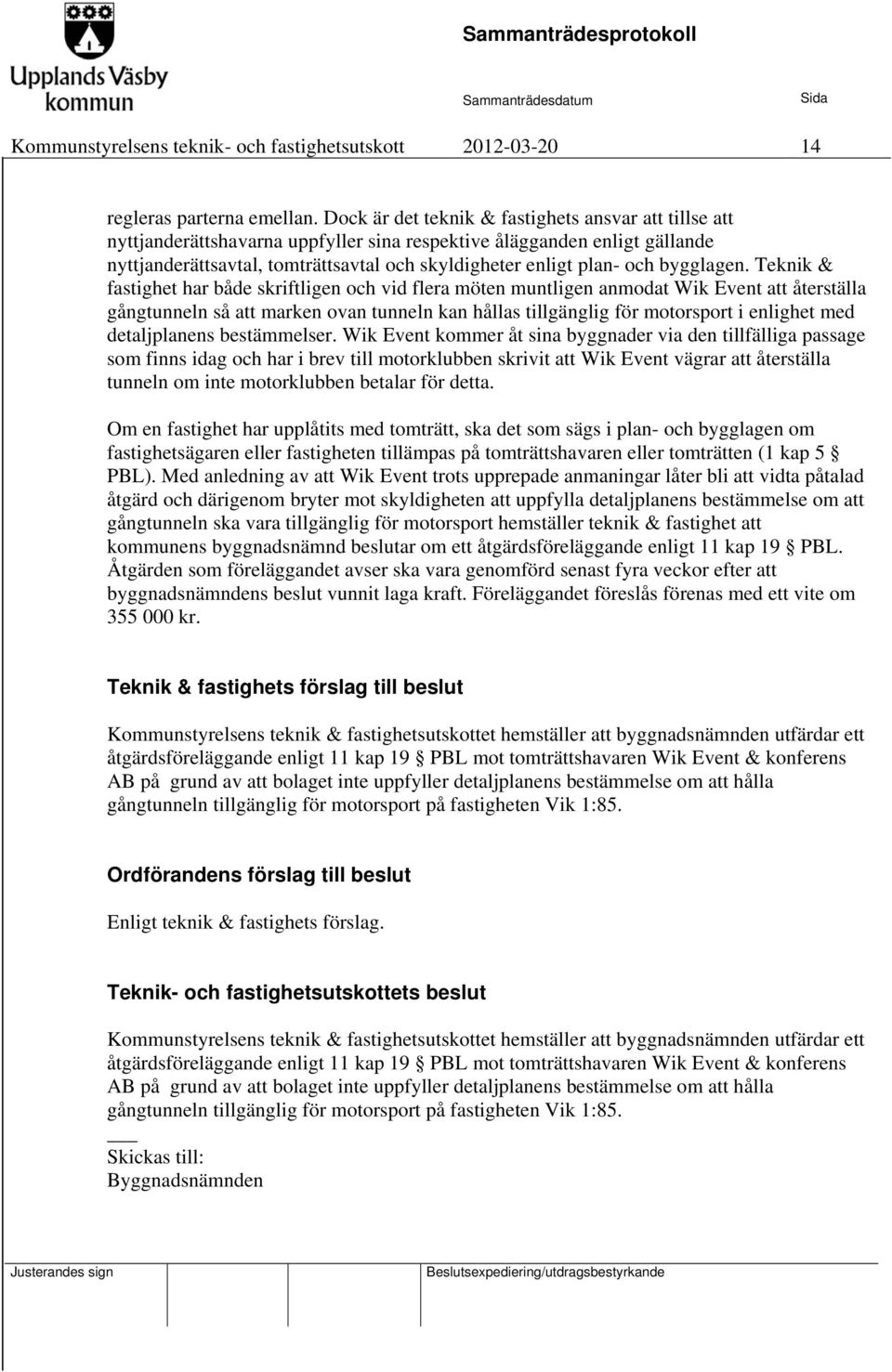 Upplands Väsby kommun

Sammanträdesprotokoll

Sammanträdesdatum

Sida

Kommunstyrelsens teknik- och fastighetsutskott 2012-03-20 14

regleras parterna emellan. Dock är det teknik & fastighets ansvar att tillse att nyttjanderättshavarna uppfyller sina respektive ålägganden enligt gällande nyttjanderättsavtal, tomträttsavtal och skyldigheter enligt plan- och bygglagen. Teknik & fastighet har både skriftligen och vid flera möten muntligen anmodat Wik Event att återställa gångtunneln så att marken ovan tunneln kan hållas tillgänglig för motorsport i enlighet med detaljplanens bestämmelser. Wik Event kommer åt sina byggnader via den tillfälliga passage som finns idag och har i brev till motorklubben skrivit att Wik Event vägrar att återställa tunneln om inte motorklubben betalar för detta.

Om en fastighet har upplåtits med tomträtt, ska det som sägs i plan- och bygglagen om fastighetsägaren eller fastigheten tillämpas på tomträttshavaren eller tomträtten (1 kap 5 § PBL). Med anledning av att Wik Event trots upprepade anmaningar låter bli att vidta påtalad åtgärd och därigenom bryter mot skyldigheten att uppfylla detaljplanens bestämmelse om att gångtunneln ska vara tillgänglig för motorsport hemställer teknik & fastighet att kommunens byggnadsnämnd beslutar om ett åtgärdsföreläggande enligt 11 kap 19 § PBL. Åtgärden som föreläggandet avser ska vara genomförd senast fyra veckor efter att byggnadsnämndens beslut vunnit laga kraft. Föreläggandet föreslås förenas med ett vite om 355 000 kr.

Teknik & fastighets förslag till beslut

Kommunstyrelsens teknik & fastighetsutskottet hemställer att byggnadsnämnden utfärdar ett åtgärdsföreläggande enligt 11 kap 19 § PBL mot tomträttshavaren Wik Event & konferens AB på grund av att bolaget inte uppfyller detaljplanens bestämmelse om att hålla gångtunneln tillgänglig för motorsport på fastigheten Vik 1:85.

Ordförandens förslag till beslut

Enligt teknik & fastighets förslag.

Teknik- och fastighetsutskottets beslut

Kommunstyrelsens teknik & fastighetsutskottet hemställer att byggnadsnämnden utfärdar ett åtgärdsföreläggande enligt 11 kap 19 § PBL mot tomträttshavaren Wik Event & konferens AB på grund av att bolaget inte uppfyller detaljplanens bestämmelse om att hålla gångtunneln tillgänglig för motorsport på fastigheten Vik 1:85.

Skickas till:
Byggnadsnämnden

Justerandes sign

Beslutsexpediering/utdragsbestyrkande